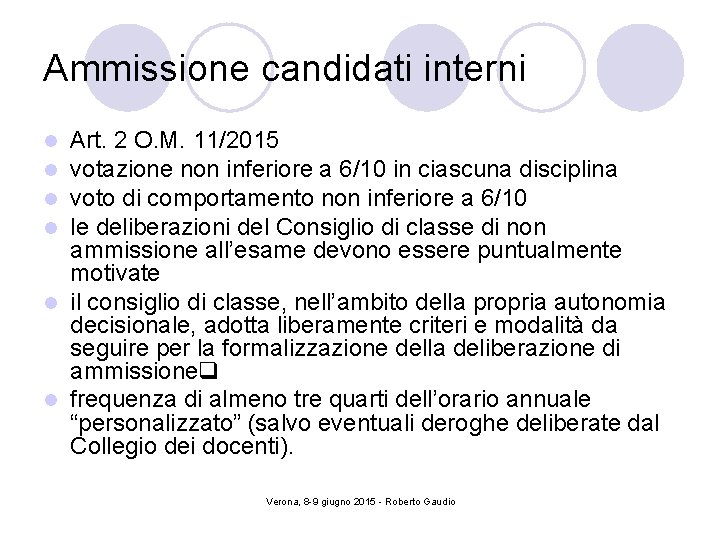 Ammissione candidati interni

- Art. 2 O.M. 11/2015
- votazione non inferiore a 6/10 in ciascuna disciplina
- voto di comportamento non inferiore a 6/10
- le deliberazioni del Consiglio di classe di non ammissione all'esame devono essere puntualmente motivate
- il consiglio di classe, nell'ambito della propria autonomia decisionale, adotta liberamente criteri e modalità da seguire per la formalizzazione della deliberazione di ammissione❑
- frequenza di almeno tre quarti dell'orario annuale "personalizzato" (salvo eventuali deroghe deliberate dal Collegio dei docenti).

Verona, 8-9 giugno 2015 - Roberto Gaudio